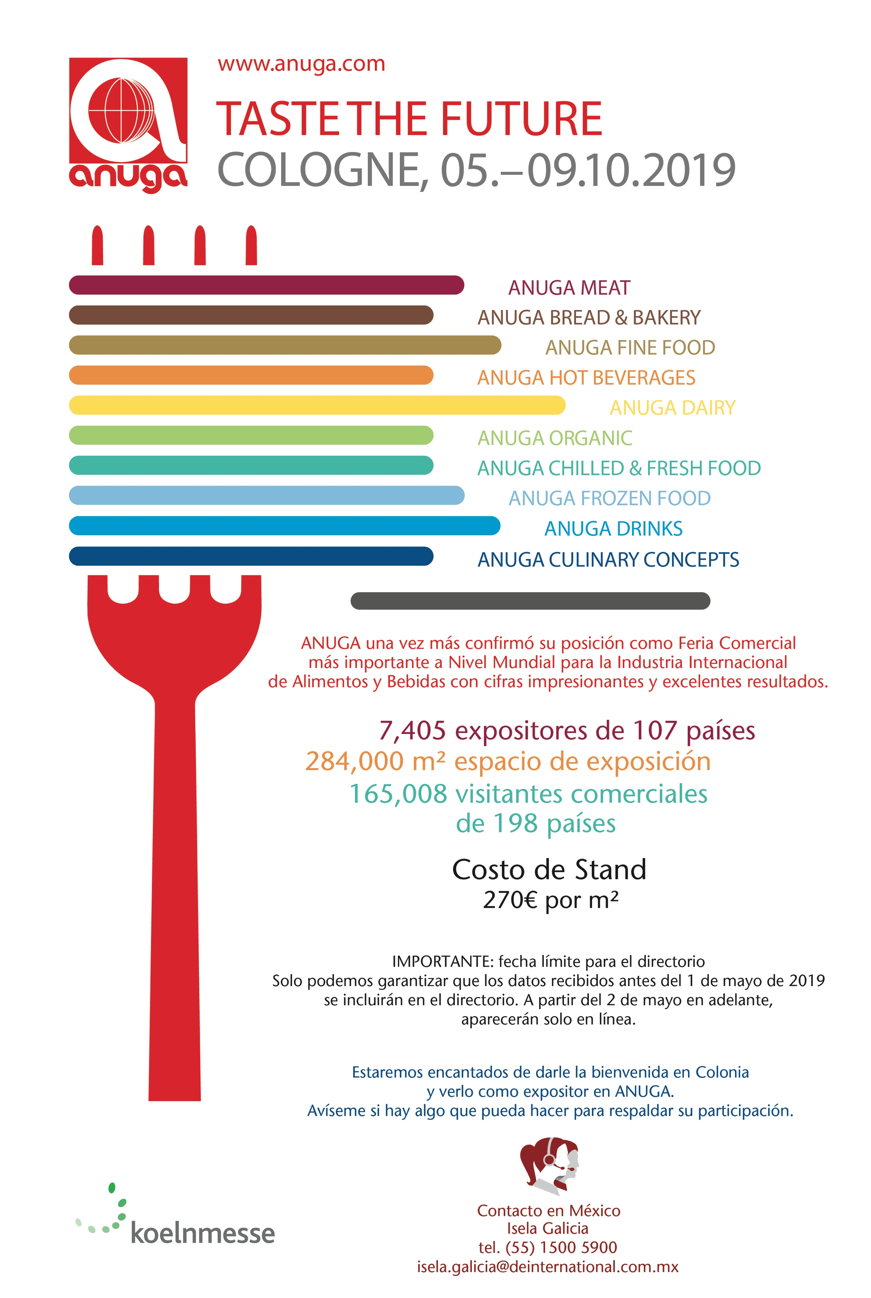 anuga

www.anuga.com

TASTE THE FUTURE
COLOGNE, 05.–09.10.2019

ANUGA MEAT
ANUGA BREAD & BAKERY
ANUGA FINE FOOD
ANUGA HOT BEVERAGES
ANUGA DAIRY
ANUGA ORGANIC
ANUGA CHILLED & FRESH FOOD
ANUGA FROZEN FOOD
ANUGA DRINKS
ANUGA CULINARY CONCEPTS

ANUGA una vez más confirmó su posición como Feria Comercial más importante a Nivel Mundial para la Industria Internacional de Alimentos y Bebidas con cifras impresionantes y excelentes resultados.

7,405 expositores de 107 países
284,000 m² espacio de exposición
165,008 visitantes comerciales de 198 países

Costo de Stand
270€ por m²

IMPORTANTE: fecha límite para el directorio
Solo podemos garantizar que los datos recibidos antes del 1 de mayo de 2019 se incluirán en el directorio. A partir del 2 de mayo en adelante, aparecerán solo en línea.

Estaremos encantados de darle la bienvenida en Colonia y verlo como expositor en ANUGA.
Avíseme si hay algo que pueda hacer para respaldar su participación.

koelnmesse

Contacto en México
Isela Galicia
tel. (55) 1500 5900
isela.galicia@deinternational.com.mx